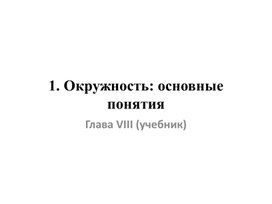 1. Окружность: основные понятия

Глава VIII (учебник)